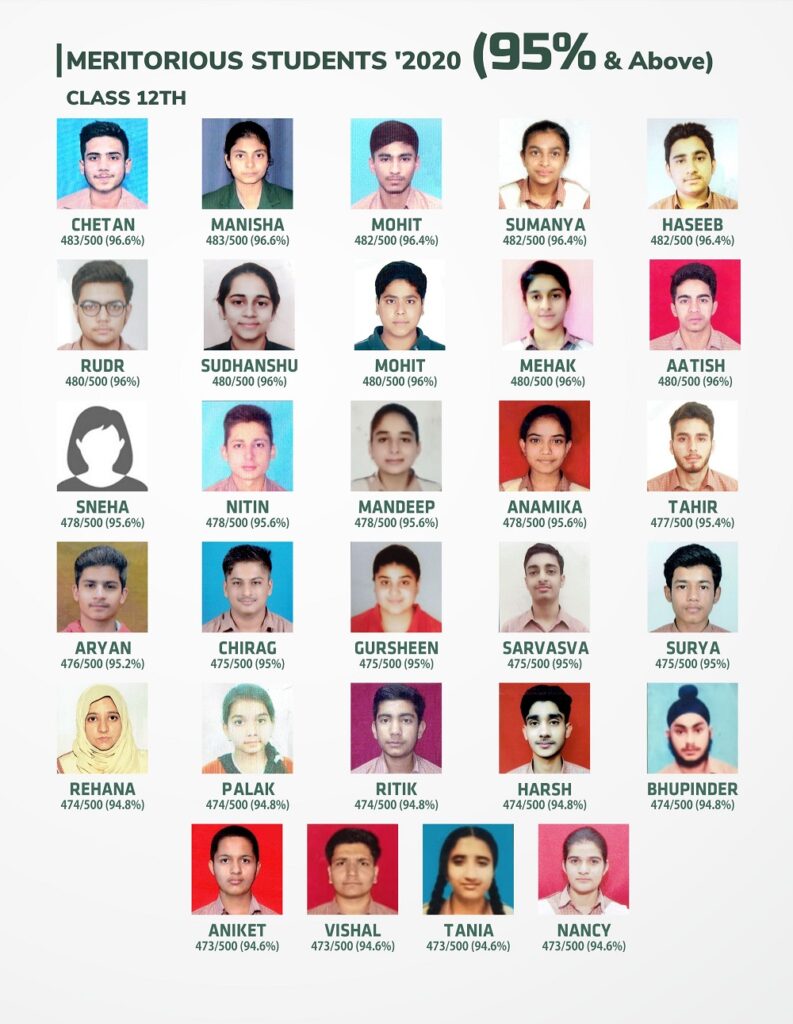 MERITORIOUS STUDENTS '2020 (95% & Above)

CLASS 12TH

CHETAN
483/500 (96.6%)

MANISHA
483/500 (96.6%)

MOHIT
482/500 (96.4%)

SUMANYA
482/500 (96.4%)

HASEEB
482/500 (96.4%)

RUDR
480/500 (96%)

SUDHANSHU
480/500 (96%)

MOHIT
480/500 (96%)

MEHAK
480/500 (96%)

AATISH
480/500 (96%)

SNEHA
478/500 (95.6%)

NITIN
478/500 (95.6%)

MANDEEP
478/500 (95.6%)

ANAMIKA
478/500 (95.6%)

TAHIR
477/500 (95.4%)

ARYAN
476/500 (95.2%)

CHIRAG
475/500 (95%)

GURSHEEN
475/500 (95%)

SARVASVA
475/500 (95%)

SURYA
475/500 (95%)

REHANA
474/500 (94.8%)

PALAK
474/500 (94.8%)

RITIK
474/500 (94.8%)

HARSH
474/500 (94.8%)

BHUPINDER
474/500 (94.8%)

ANIKET
473/500 (94.6%)

VISHAL
473/500 (94.6%)

TANIA
473/500 (94.6%)

NANCY
473/500 (94.6%)